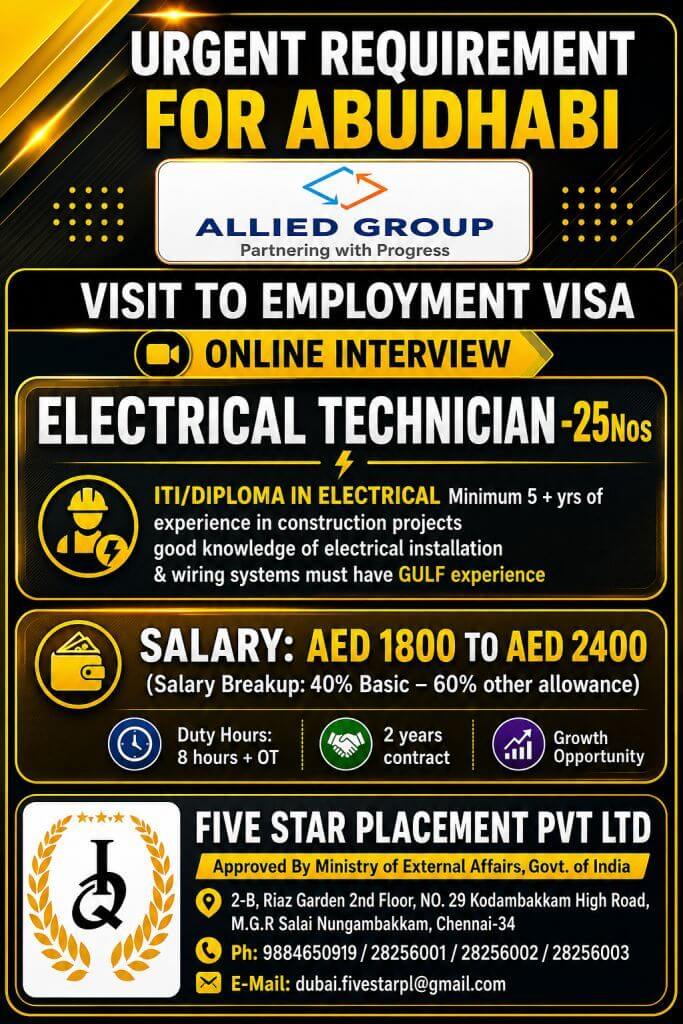 URGENT REQUIREMENT
FOR ABUDHABI

ALLIED GROUP
Partnering with Progress

VISIT TO EMPLOYMENT VISA

ONLINE INTERVIEW

ELECTRICAL TECHNICIAN -25Nos

ITI/DIPLOMA IN ELECTRICAL Minimum 5 + yrs of experience in construction projects good knowledge of electrical installation & wiring systems must have GULF experience

SALARY: AED 1800 TO AED 2400
(Salary Breakup: 40% Basic – 60% other allowance)

Duty Hours: 8 hours + OT

2 years contract

Growth Opportunity

IQ

FIVE STAR PLACEMENT PVT LTD
Approved By Ministry of External Affairs, Govt. of India

2-B, Riaz Garden 2nd Floor, NO. 29 Kodambakkam High Road, M.G.R Salai Nungambakkam, Chennai-34

Ph: 9884650919 / 28256001 / 28256002 / 28256003

E-Mail: dubai.fivestarpl@gmail.com